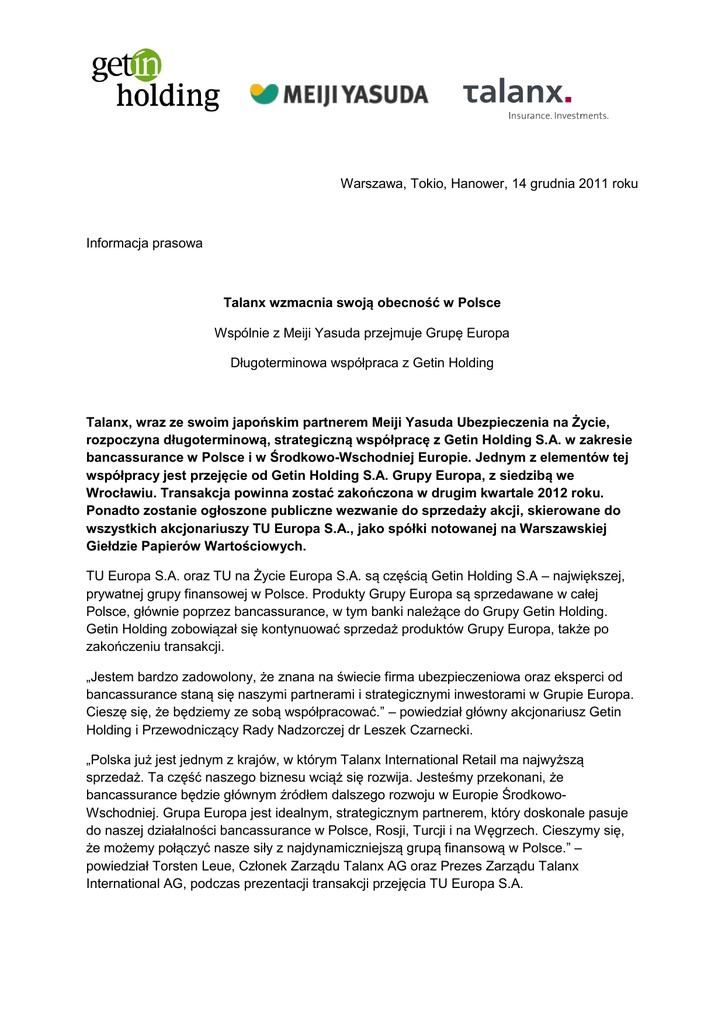 getin holding

MEIJI YASUDA

talanx.
Insurance. Investments.

Warszawa, Tokio, Hanower, 14 grudnia 2011 roku

Informacja prasowa

Talanx wzmacnia swoją obecność w Polsce

Wspólnie z Meiji Yasuda przejmuje Grupę Europa

Długoterminowa współpraca z Getin Holding

Talanx, wraz ze swoim japońskim partnerem Meiji Yasuda Ubezpieczenia na Życie, rozpoczyna długoterminową, strategiczną współpracę z Getin Holding S.A. w zakresie bancassurance w Polsce i w Środkowo-Wschodniej Europie. Jednym z elementów tej współpracy jest przejęcie od Getin Holding S.A. Grupy Europa, z siedzibą we Wrocławiu. Transakcja powinna zostać zakończona w drugim kwartale 2012 roku. Ponadto zostanie ogłoszone publiczne wezwanie do sprzedaży akcji, skierowane do wszystkich akcjonariuszy TU Europa S.A., jako spółki notowanej na Warszawskiej Giełdzie Papierów Wartościowych.

TU Europa S.A. oraz TU na Życie Europa S.A. są częścią Getin Holding S.A – największej, prywatnej grupy finansowej w Polsce. Produkty Grupy Europa są sprzedawane w całej Polsce, głównie poprzez bancassurance, w tym banki należące do Grupy Getin Holding. Getin Holding zobowiązał się kontynuować sprzedaż produktów Grupy Europa, także po zakończeniu transakcji.

„Jestem bardzo zadowolony, że znana na świecie firma ubezpieczeniowa oraz eksperci od bancassurance staną się naszymi partnerami i strategicznymi inwestorami w Grupie Europa. Cieszę się, że będziemy ze sobą współpracować.” – powiedział główny akcjonariusz Getin Holding i Przewodniczący Rady Nadzorczej dr Leszek Czarnecki.

„Polska już jest jednym z krajów, w którym Talanx International Retail ma najwyższą sprzedaż. Ta część naszego biznesu wciąż się rozwija. Jesteśmy przekonani, że bancassurance będzie głównym źródłem dalszego rozwoju w Europie Środkowo-Wschodniej. Grupa Europa jest idealnym, strategicznym partnerem, który doskonale pasuje do naszej działalności bancassurance w Polsce, Rosji, Turcji i na Węgrzech. Cieszymy się, że możemy połączyć nasze siły z najdynamiczniejszą grupą finansową w Polsce.” – powiedział Torsten Leue, Członek Zarządu Talanx AG oraz Prezes Zarządu Talanx International AG, podczas prezentacji transakcji przejęcia TU Europa S.A.